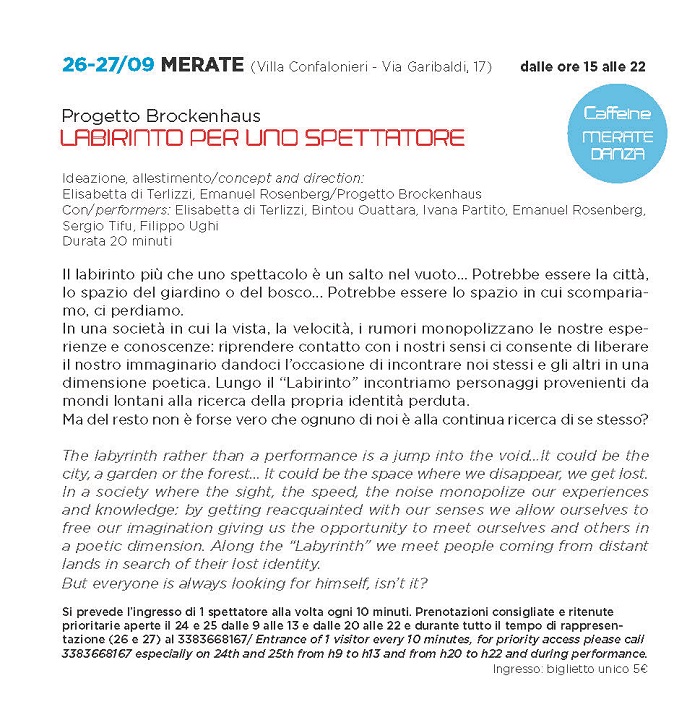 26-27/09 MERATE (Villa Confalonieri - Via Garibaldi, 17) dalle ore 15 alle 22

Caffeine MERATE DANZA

Progetto Brockenhaus
LABIRINTO PER UNO SPETTATORE

Ideazione, allestimento/concept and direction:
Elisabetta di Terlizzi, Emanuel Rosenberg/Progetto Brockenhaus
Con/performers: Elisabetta di Terlizzi, Bintou Ouattara, Ivana Partito, Emanuel Rosenberg, Sergio Tifu, Filippo Ughi
Durata 20 minuti

Il labirinto più che uno spettacolo è un salto nel vuoto... Potrebbe essere la città, lo spazio del giardino o del bosco... Potrebbe essere lo spazio in cui scompariamo, ci perdiamo.
In una società in cui la vista, la velocità, i rumori monopolizzano le nostre esperienze e conoscenze: riprendere contatto con i nostri sensi ci consente di liberare il nostro immaginario dandoci l'occasione di incontrare noi stessi e gli altri in una dimensione poetica. Lungo il "Labirinto" incontriamo personaggi provenienti da mondi lontani alla ricerca della propria identità perduta.
Ma del resto non è forse vero che ognuno di noi è alla continua ricerca di se stesso?

The labyrinth rather than a performance is a jump into the void...It could be the city, a garden or the forest... It could be the space where we disappear, we get lost. In a society where the sight, the speed, the noise monopolize our experiences and knowledge: by getting reacquainted with our senses we allow ourselves to free our imagination giving us the opportunity to meet ourselves and others in a poetic dimension. Along the "Labyrinth" we meet people coming from distant lands in search of their lost identity.
But everyone is always looking for himself, isn't it?

Si prevede l'ingresso di 1 spettatore alla volta ogni 10 minuti. Prenotazioni consigliate e ritenute prioritarie aperte il 24 e 25 dalle 9 alle 13 e dalle 20 alle 22 e durante tutto il tempo di rappresentazione (26 e 27) al 3383668167/ Entrance of 1 visitor every 10 minutes, for priority access please call 3383668167 especially on 24th and 25th from h9 to h13 and from h20 to h22 and during performance.
Ingresso: biglietto unico 5€